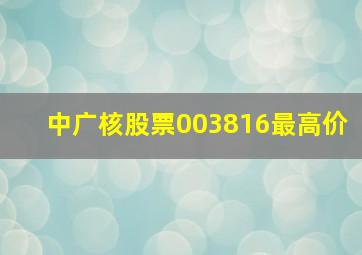 中广核股票003816最高价